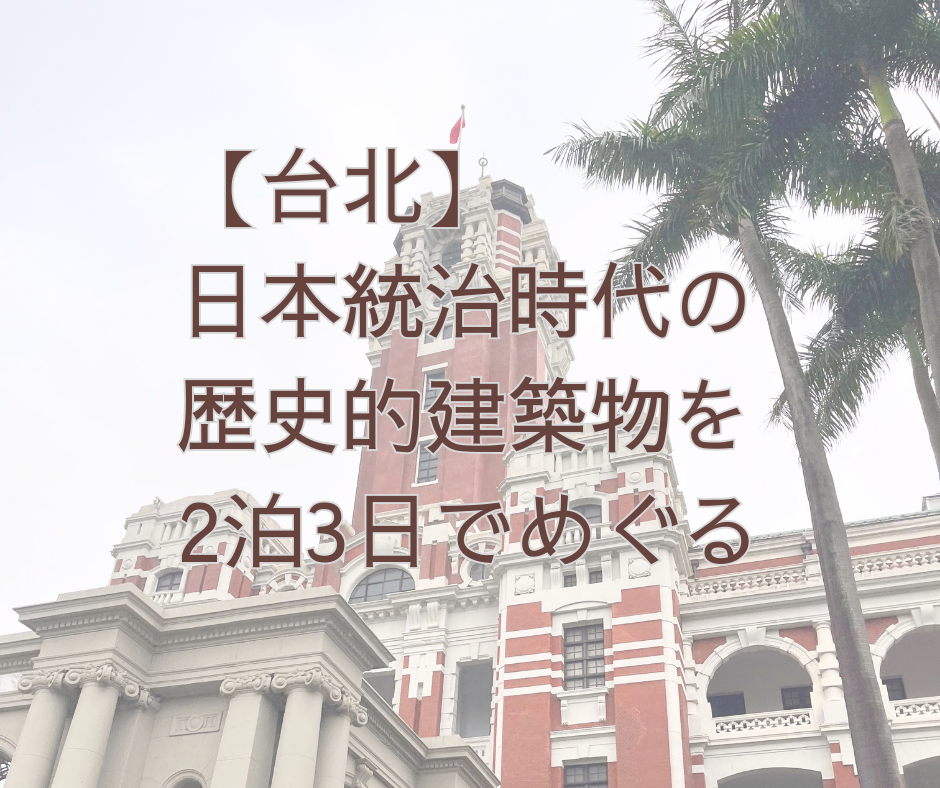 【台北】
日本統治時代の
歴史的建築物を
2泊3日でめぐる